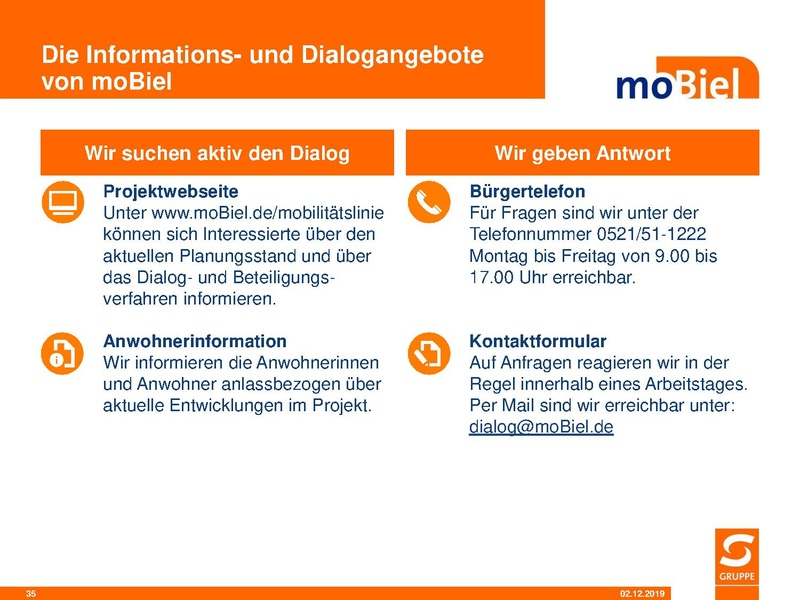 Die Informations- und Dialogangebote von moBiel

moBiel

Wir suchen aktiv den Dialog

Projektwebseite
Unter www.moBiel.de/mobilitätslinie können sich Interessierte über den aktuellen Planungsstand und über das Dialog- und Beteiligungsverfahren informieren.

Anwohnerinformation
Wir informieren die Anwohnerinnen und Anwohner anlassbezogen über aktuelle Entwicklungen im Projekt.

Wir geben Antwort

Bürgertelefon
Für Fragen sind wir unter der Telefonnummer 0521/51-1222 Montag bis Freitag von 9.00 bis 17.00 Uhr erreichbar.

Kontaktformular
Auf Anfragen reagieren wir in der Regel innerhalb eines Arbeitstages. Per Mail sind wir erreichbar unter: dialog@moBiel.de

GRUPPE

35

02.12.2019